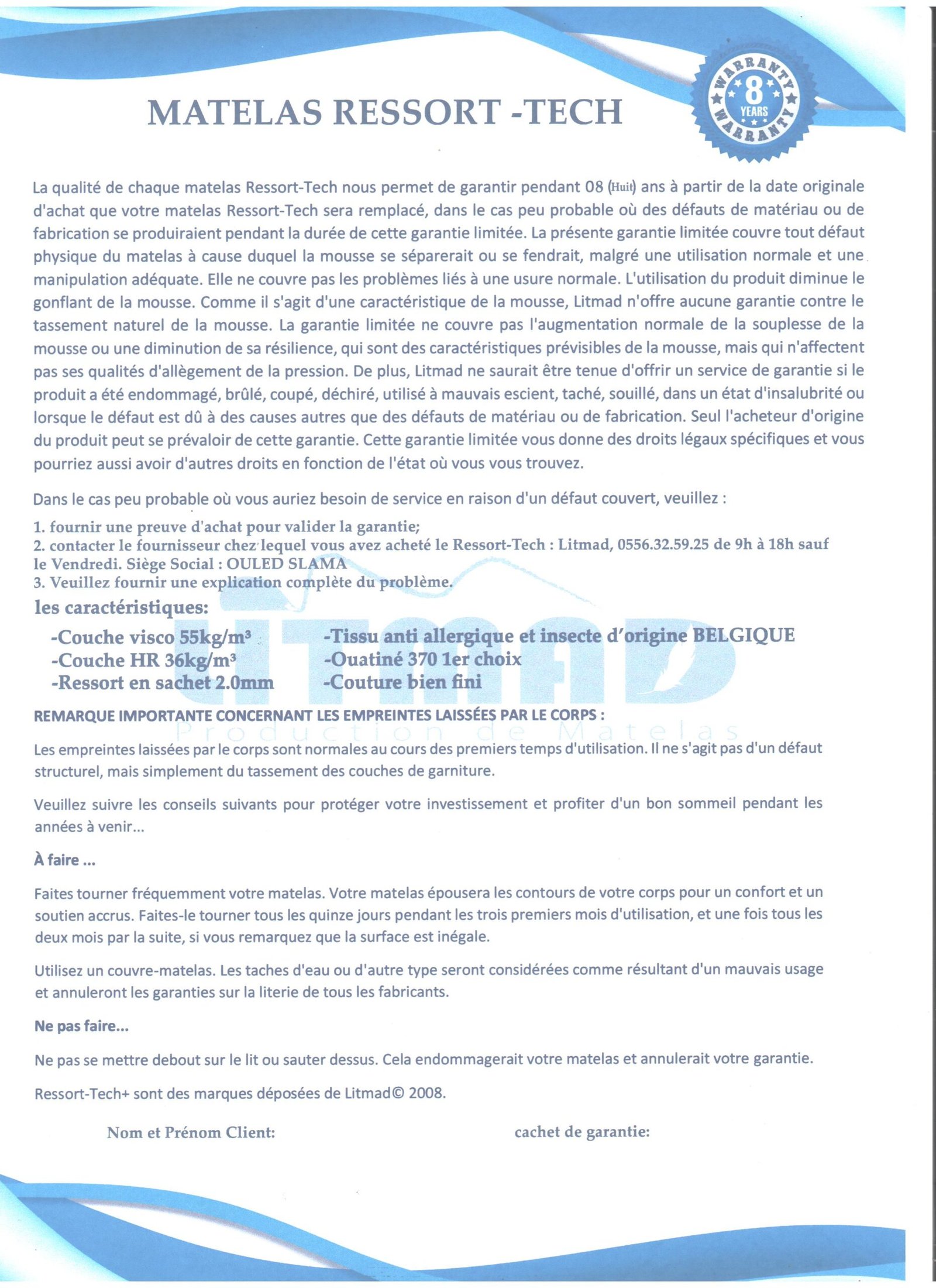 MATELAS RESSORT -TECH

WARRANTY 8 YEARS WARRANTY

La qualité de chaque matelas Ressort-Tech nous permet de garantir pendant 08 (Huit) ans à partir de la date originale d'achat que votre matelas Ressort-Tech sera remplacé, dans le cas peu probable où des défauts de matériau ou de fabrication se produiraient pendant la durée de cette garantie limitée. La présente garantie limitée couvre tout défaut physique du matelas à cause duquel la mousse se séparerait ou se fendrait, malgré une utilisation normale et une manipulation adéquate. Elle ne couvre pas les problèmes liés à une usure normale. L'utilisation du produit diminue le gonflant de la mousse. Comme il s'agit d'une caractéristique de la mousse, Litmad n'offre aucune garantie contre le tassement naturel de la mousse. La garantie limitée ne couvre pas l'augmentation normale de la souplesse de la mousse ou une diminution de sa résilience, qui sont des caractéristiques prévisibles de la mousse, mais qui n'affectent pas ses qualités d'allègement de la pression. De plus, Litmad ne saurait être tenue d'offrir un service de garantie si le produit a été endommagé, brûlé, coupé, déchiré, utilisé à mauvais escient, taché, souillé, dans un état d'insalubrité ou lorsque le défaut est dû à des causes autres que des défauts de matériau ou de fabrication. Seul l'acheteur d'origine du produit peut se prévaloir de cette garantie. Cette garantie limitée vous donne des droits légaux spécifiques et vous pourriez aussi avoir d'autres droits en fonction de l'état où vous vous trouvez.

Dans le cas peu probable où vous auriez besoin de service en raison d'un défaut couvert, veuillez :

1. fournir une preuve d'achat pour valider la garantie;
2. contacter le fournisseur chez lequel vous avez acheté le Ressort-Tech : Litmad, 0556.32.59.25 de 9h à 18h sauf le Vendredi. Siège Social : OULED SLAMA
3. Veuillez fournir une explication complète du problème.

les caractéristiques:

-Couche visco 55kg/m³
-Couche HR 36kg/m³
-Ressort en sachet 2.0mm

-Tissu anti allergique et insecte d'origine BELGIQUE
-Ouatiné 370 1er choix
-Couture bien fini

LITMAD Production de Matelas

REMARQUE IMPORTANTE CONCERNANT LES EMPREINTES LAISSÉES PAR LE CORPS :

Les empreintes laissées par le corps sont normales au cours des premiers temps d'utilisation. Il ne s'agit pas d'un défaut structurel, mais simplement du tassement des couches de garniture.

Veuillez suivre les conseils suivants pour protéger votre investissement et profiter d'un bon sommeil pendant les années à venir...

À faire ...

Faites tourner fréquemment votre matelas. Votre matelas épousera les contours de votre corps pour un confort et un soutien accrus. Faites-le tourner tous les quinze jours pendant les trois premiers mois d'utilisation, et une fois tous les deux mois par la suite, si vous remarquez que la surface est inégale.

Utilisez un couvre-matelas. Les taches d'eau ou d'autre type seront considérées comme résultant d'un mauvais usage et annuleront les garanties sur la literie de tous les fabricants.

Ne pas faire...

Ne pas se mettre debout sur le lit ou sauter dessus. Cela endommagerait votre matelas et annulerait votre garantie.

Ressort-Tech+ sont des marques déposées de Litmad© 2008.

Nom et Prénom Client:

cachet de garantie: